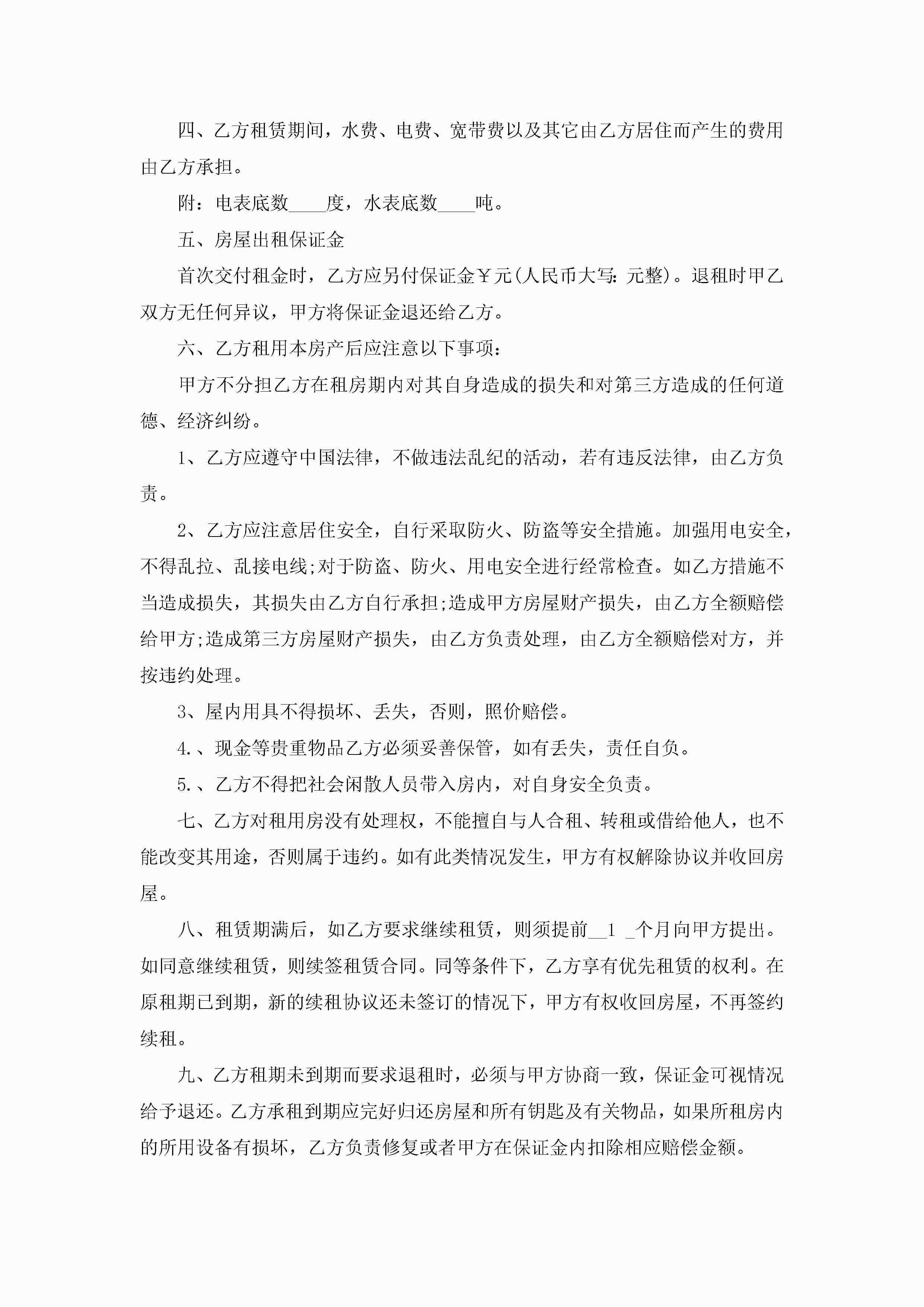 四、乙方租赁期间，水费、电费、宽带费以及其它由乙方居住而产生的费用由乙方承担。

附：电表底数____度，水表底数____吨。

五、房屋出租保证金

首次交付租金时，乙方应另付保证金￥元(人民币大写：元整)。退租时甲乙双方无任何异议，甲方将保证金退还给乙方。

六、乙方租用本房产后应注意以下事项：

甲方不分担乙方在租房期内对其自身造成的损失和对第三方造成的任何道德、经济纠纷。

1、乙方应遵守中国法律，不做违法乱纪的活动，若有违反法律，由乙方负责。

2、乙方应注意居住安全，自行采取防火、防盗等安全措施。加强用电安全，不得乱拉、乱接电线;对于防盗、防火、用电安全进行经常检查。如乙方措施不当造成损失，其损失由乙方自行承担;造成甲方房屋财产损失，由乙方全额赔偿给甲方;造成第三方房屋财产损失，由乙方负责处理，由乙方全额赔偿对方，并按违约处理。

3、屋内用具不得损坏、丢失，否则，照价赔偿。

4.、现金等贵重物品乙方必须妥善保管，如有丢失，责任自负。

5.、乙方不得把社会闲散人员带入房内，对自身安全负责。

七、乙方对租用房没有处理权，不能擅自与人合租、转租或借给他人，也不能改变其用途，否则属于违约。如有此类情况发生，甲方有权解除协议并收回房屋。

八、租赁期满后，如乙方要求继续租赁，则须提前__1 _个月向甲方提出。如同意继续租赁，则续签租赁合同。同等条件下，乙方享有优先租赁的权利。在原租期已到期，新的续租协议还未签订的情况下，甲方有权收回房屋，不再签约续租。

九、乙方租期未到期而要求退租时，必须与甲方协商一致，保证金可视情况给予退还。乙方承租到期应完好归还房屋和所有钥匙及有关物品，如果所租房内的所用设备有损坏，乙方负责修复或者甲方在保证金内扣除相应赔偿金额。